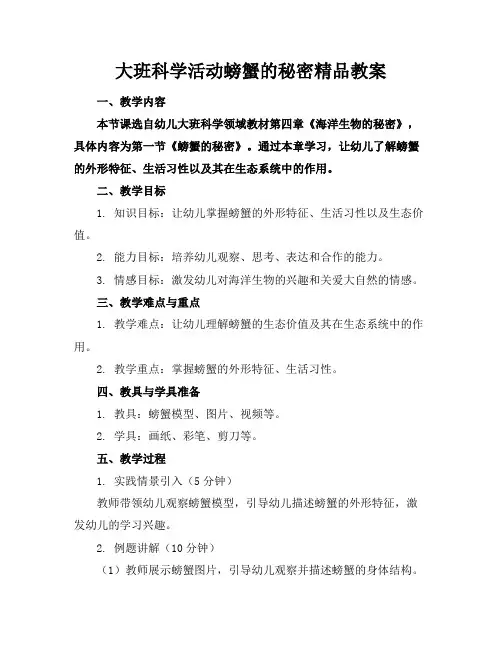 大班科学活动螃蟹的秘密精品教案

一、教学内容

本节课选自幼儿大班科学领域教材第四章《海洋生物的秘密》，具体内容为第一节《螃蟹的秘密》。通过本章学习，让幼儿了解螃蟹的外形特征、生活习性以及其在生态系统中的作用。

二、教学目标

1. 知识目标：让幼儿掌握螃蟹的外形特征、生活习性以及生态价值。

2. 能力目标：培养幼儿观察、思考、表达和合作的能力。

3. 情感目标：激发幼儿对海洋生物的兴趣和关爱大自然的情感。

三、教学难点与重点

1. 教学难点：让幼儿理解螃蟹的生态价值及其在生态系统中的作用。

2. 教学重点：掌握螃蟹的外形特征、生活习性。

四、教具与学具准备

1. 教具：螃蟹模型、图片、视频等。

2. 学具：画纸、彩笔、剪刀等。

五、教学过程

1. 实践情景引入（5 分钟）

教师带领幼儿观察螃蟹模型，引导幼儿描述螃蟹的外形特征，激发幼儿的学习兴趣。

2. 例题讲解（10 分钟）

（1）教师展示螃蟹图片，引导幼儿观察并描述螃蟹的身体结构。